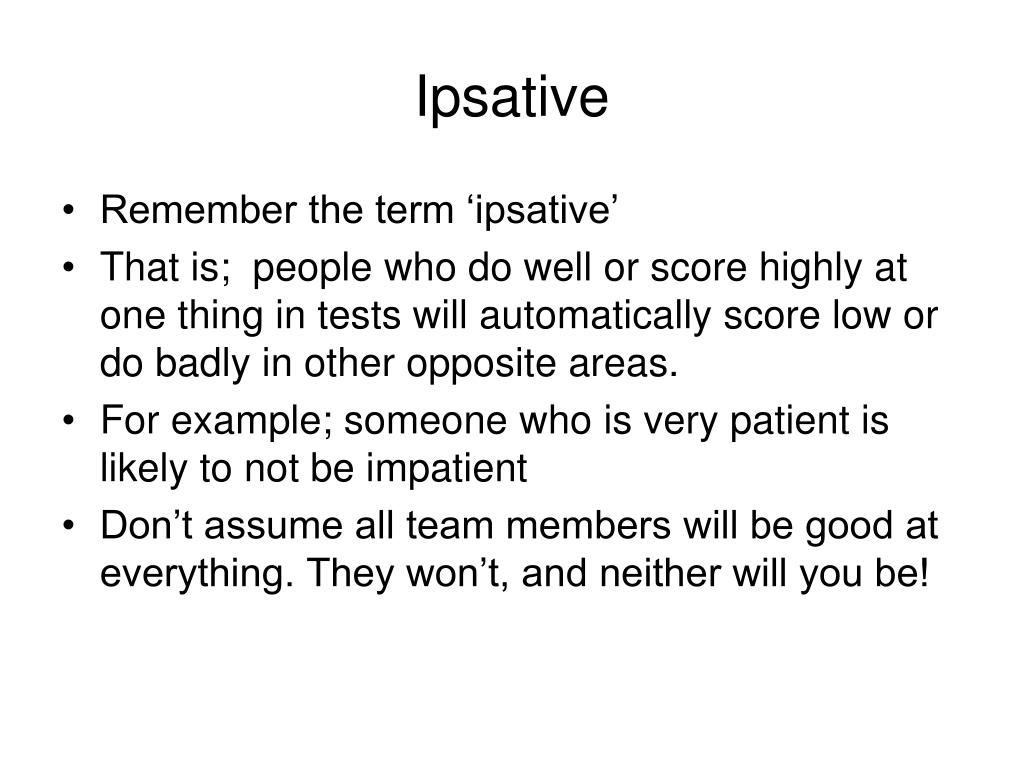 Ipsative

• Remember the term ‘ipsative’
• That is;  people who do well or score highly at one thing in tests will automatically score low or do badly in other opposite areas.
• For example; someone who is very patient is likely to not be impatient
• Don’t assume all team members will be good at everything. They won’t, and neither will you be!